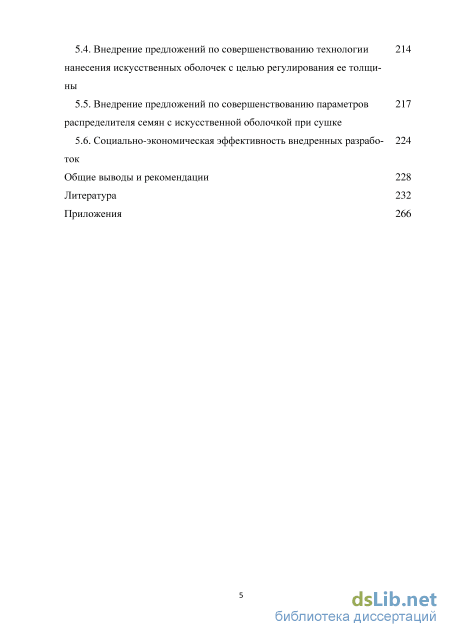 5.4. Внедрение предложений по совершенствованию технологии нанесения искусственных оболочек с целью регулирования ее толщины 214

5.5. Внедрение предложений по совершенствованию параметров распределителя семян с искусственной оболочкой при сушке 217

5.6. Социально-экономическая эффективность внедренных разработок 224

Общие выводы и рекомендации 228

Литература 232

Приложения 266

5

dsLib.net
библиотека диссертаций